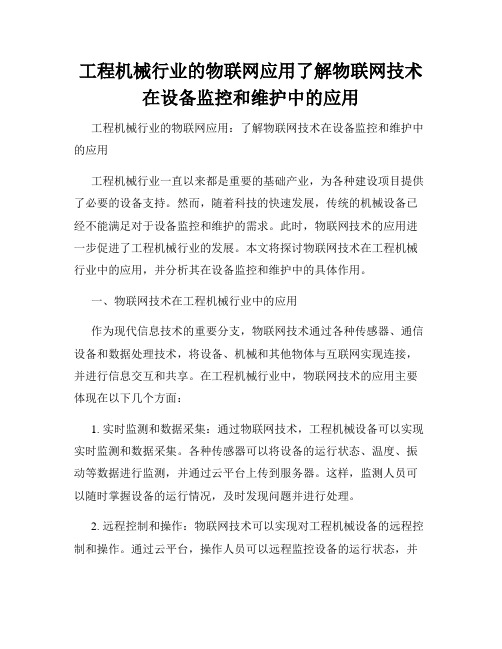 工程机械行业的物联网应用了解物联网技术在设备监控和维护中的应用

工程机械行业的物联网应用：了解物联网技术在设备监控和维护中的应用

工程机械行业一直以来都是重要的基础产业，为各种建设项目提供了必要的设备支持。然而，随着科技的快速发展，传统的机械设备已经不能满足对于设备监控和维护的需求。此时，物联网技术的应用进一步促进了工程机械行业的发展。本文将探讨物联网技术在工程机械行业中的应用，并分析其在设备监控和维护中的具体作用。

一、物联网技术在工程机械行业中的应用

作为现代信息技术的重要分支，物联网技术通过各种传感器、通信设备和数据处理技术，将设备、机械和其他物体与互联网实现连接，并进行信息交互和共享。在工程机械行业中，物联网技术的应用主要体现在以下几个方面：

1. 实时监测和数据采集：通过物联网技术，工程机械设备可以实现实时监测和数据采集。各种传感器可以将设备的运行状态、温度、振动等数据进行监测，并通过云平台上传到服务器。这样，监测人员可以随时掌握设备的运行情况，及时发现问题并进行处理。

2. 远程控制和操作：物联网技术可以实现对工程机械设备的远程控制和操作。通过云平台，操作人员可以远程监控设备的运行状态，并